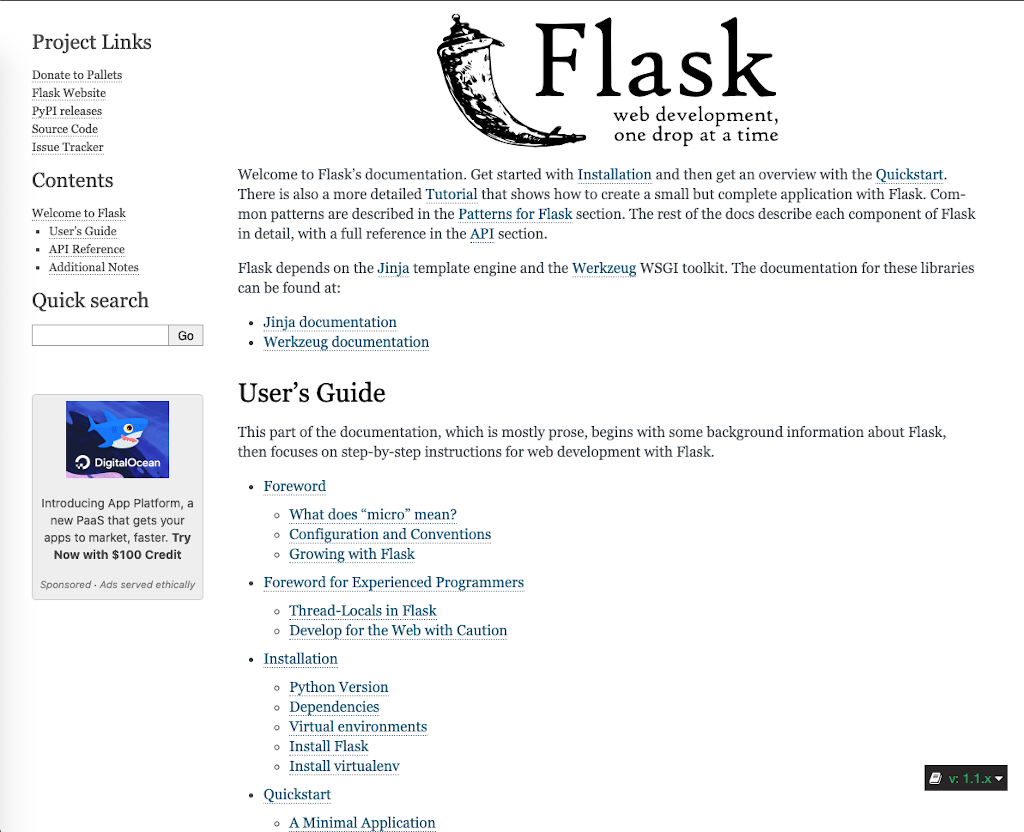 Project Links

Donate to Pallets
Flask Website
PyPI releases
Source Code
Issue Tracker

Contents

Welcome to Flask
- User's Guide
- API Reference
- Additional Notes

Quick search

Go

DigitalOcean

Introducing App Platform, a new PaaS that gets your apps to market, faster. Try Now with $100 Credit

Sponsored · Ads served ethically

Flask
web development, one drop at a time

Welcome to Flask's documentation. Get started with Installation and then get an overview with the Quickstart. There is also a more detailed Tutorial that shows how to create a small but complete application with Flask. Common patterns are described in the Patterns for Flask section. The rest of the docs describe each component of Flask in detail, with a full reference in the API section.

Flask depends on the Jinja template engine and the Werkzeug WSGI toolkit. The documentation for these libraries can be found at:

- Jinja documentation
- Werkzeug documentation

User's Guide

This part of the documentation, which is mostly prose, begins with some background information about Flask, then focuses on step-by-step instructions for web development with Flask.

- Foreword
  - What does "micro" mean?
  - Configuration and Conventions
  - Growing with Flask
- Foreword for Experienced Programmers
  - Thread-Locals in Flask
  - Develop for the Web with Caution
- Installation
  - Python Version
  - Dependencies
  - Virtual environments
  - Install Flask
  - Install virtualenv
- Quickstart
  - A Minimal Application

v: 1.1.x